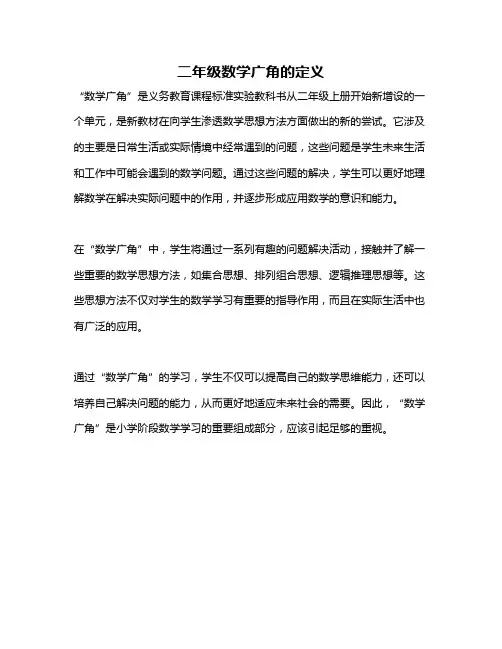 二年级数学广角的定义

“数学广角”是义务教育课程标准实验教科书从二年级上册开始新增设的一个单元，是新教材在向学生渗透数学思想方法方面做出的新的尝试。它涉及的主要是日常生活或实际情境中经常遇到的问题，这些问题是学生未来生活和工作中可能会遇到的数学问题。通过这些问题的解决，学生可以更好地理解数学在解决实际问题中的作用，并逐步形成应用数学的意识和能力。

在“数学广角”中，学生将通过一系列有趣的问题解决活动，接触并了解一些重要的数学思想方法，如集合思想、排列组合思想、逻辑推理思想等。这些思想方法不仅对学生的数学学习有重要的指导作用，而且在实际生活中也有广泛的应用。

通过“数学广角”的学习，学生不仅可以提高自己的数学思维能力，还可以培养自己解决问题的能力，从而更好地适应未来社会的需要。因此，“数学广角”是小学阶段数学学习的重要组成部分，应该引起足够的重视。